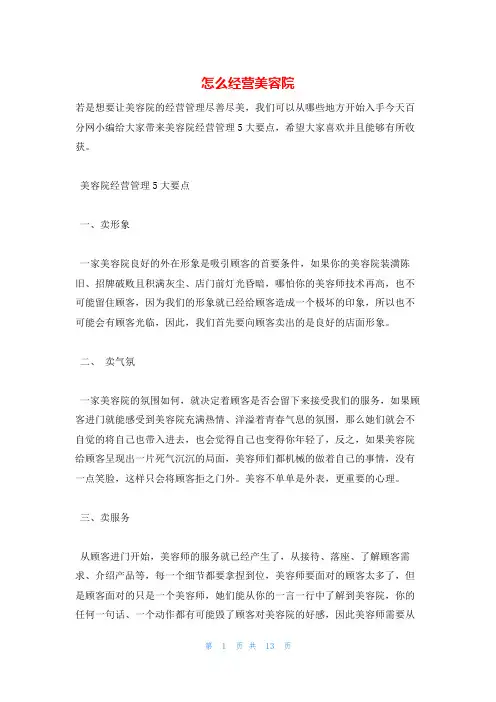 怎么经营美容院

若是想要让美容院的经营管理尽善尽美，我们可以从哪些地方开始入手今天百分网小编给大家带来美容院经营管理5大要点，希望大家喜欢并且能够有所收获。

美容院经营管理5大要点

一、卖形象

一家美容院良好的外在形象是吸引顾客的首要条件，如果你的美容院装潢陈旧、招牌破败且积满灰尘、店门前灯光昏暗，哪怕你的美容师技术再高，也不可能留住顾客，因为我们的形象就已经给顾客造成一个极坏的印象，所以也不可能会有顾客光临，因此，我们首先要向顾客卖出的是良好的店面形象。

二、 卖气氛

一家美容院的氛围如何，就决定着顾客是否会留下来接受我们的服务，如果顾客进门就能感受到美容院充满热情、洋溢着青春气息的氛围，那么她们就会不自觉的将自己也带入进去，也会觉得自己也变得你年轻了，反之，如果美容院给顾客呈现出一片死气沉沉的局面，美容师们都机械的做着自己的事情，没有一点笑脸，这样只会将顾客拒之门外。美容不单单是外表，更重要的心理。

三、卖服务

从顾客进门开始，美容师的服务就已经产生了，从接待、落座、了解顾客需求、介绍产品等，每一个细节都要拿捏到位，美容师要面对的顾客太多了，但是顾客面对的只是一个美容师，她们能从你的一言一行中了解到美容院，你的任何一句话、一个动作都有可能毁了顾客对美容院的好感，因此美容师需要从

第 1 页 共 13 页